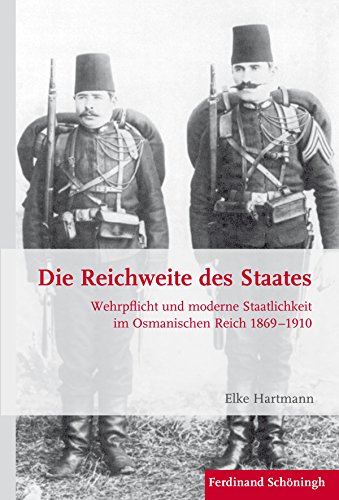 Die Reichweite des Staates

Wehrpflicht und moderne Staatlichkeit im Osmanischen Reich 1869–1910

Elke Hartmann

Ferdinand Schöningh